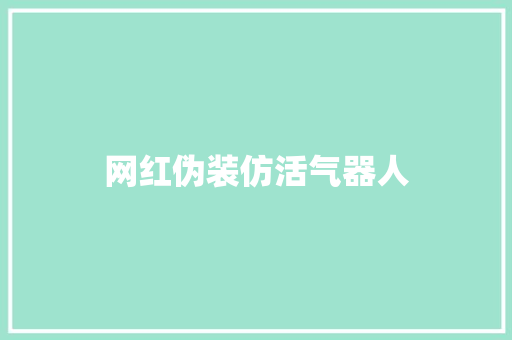 网红伪装仿活气器人